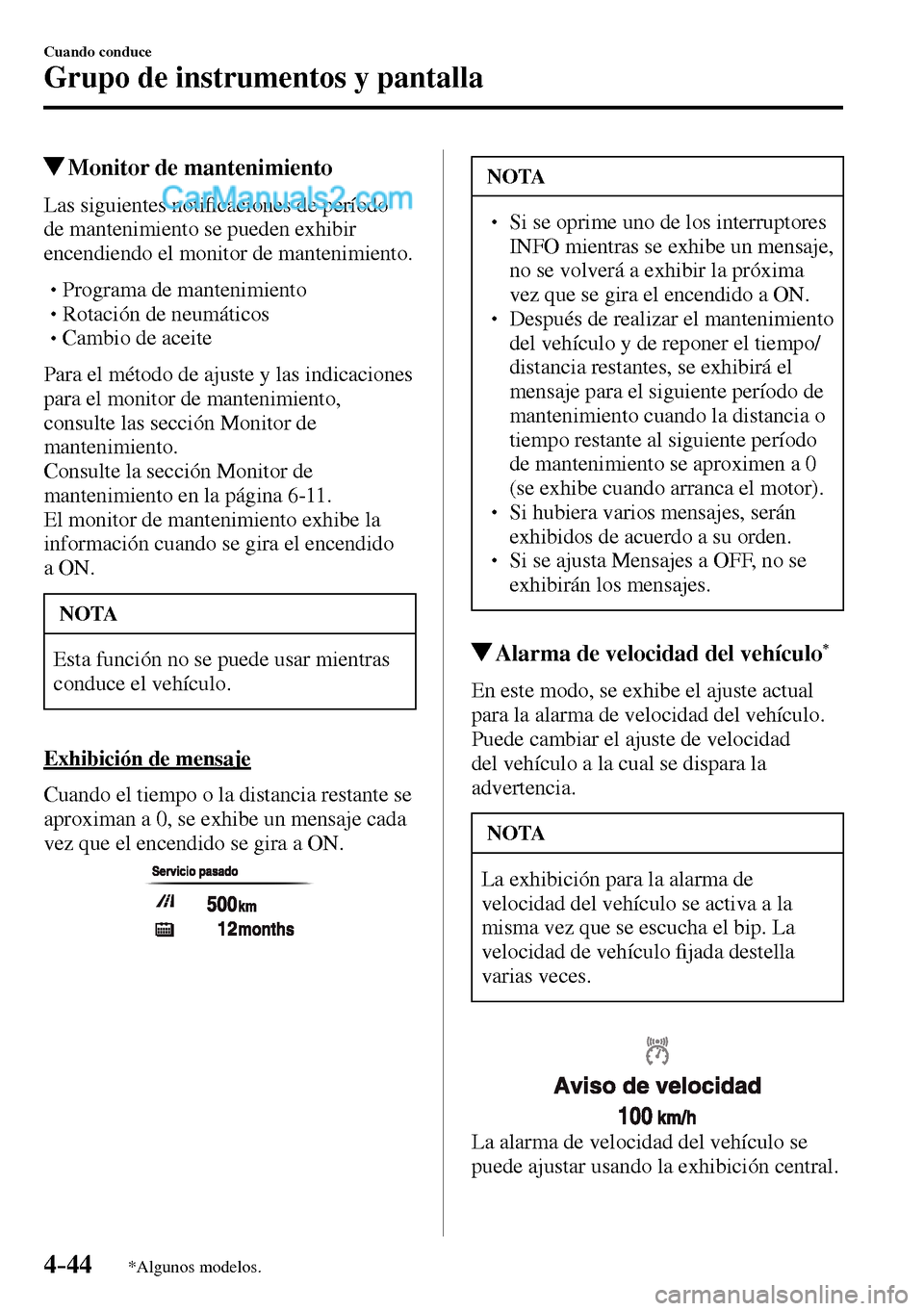 Cuando conduce
Grupo de instrumentos y pantalla

▼Monitor de mantenimiento

CarManuals2.com

Las siguientes notificaciones de período de mantenimiento se pueden exhibir encendiendo el monitor de mantenimiento.

• Programa de mantenimiento
• Rotación de neumáticos
• Cambio de aceite

Para el método de ajuste y las indicaciones para el monitor de mantenimiento, consulte las sección Monitor de mantenimiento.
Consulte la sección Monitor de mantenimiento en la página 6-11.
El monitor de mantenimiento exhibe la información cuando se gira el encendido a ON.

NOTA

Esta función no se puede usar mientras conduce el vehículo.

Exhibición de mensaje

Cuando el tiempo o la distancia restante se aproximan a 0, se exhibe un mensaje cada vez que el encendido se gira a ON.

Servicio pasado
500km
12months

NOTA

• Si se oprime uno de los interruptores INFO mientras se exhibe un mensaje, no se volverá a exhibir la próxima vez que se gira el encendido a ON.
• Después de realizar el mantenimiento del vehículo y de reponer el tiempo/distancia restantes, se exhibirá el mensaje para el siguiente período de mantenimiento cuando la distancia o tiempo restante al siguiente período de mantenimiento se aproximen a 0 (se exhibe cuando arranca el motor).
• Si hubiera varios mensajes, serán exhibidos de acuerdo a su orden.
• Si se ajusta Mensajes a OFF, no se exhibirán los mensajes.

▼Alarma de velocidad del vehículo*

En este modo, se exhibe el ajuste actual para la alarma de velocidad del vehículo. Puede cambiar el ajuste de velocidad del vehículo a la cual se dispara la advertencia.

NOTA

La exhibición para la alarma de velocidad del vehículo se activa a la misma vez que se escucha el bip. La velocidad de vehículo fijada destella varias veces.

Aviso de velocidad
100 km/h

La alarma de velocidad del vehículo se puede ajustar usando la exhibición central.

4-44 *Algunos modelos.

carmanualsonline.info